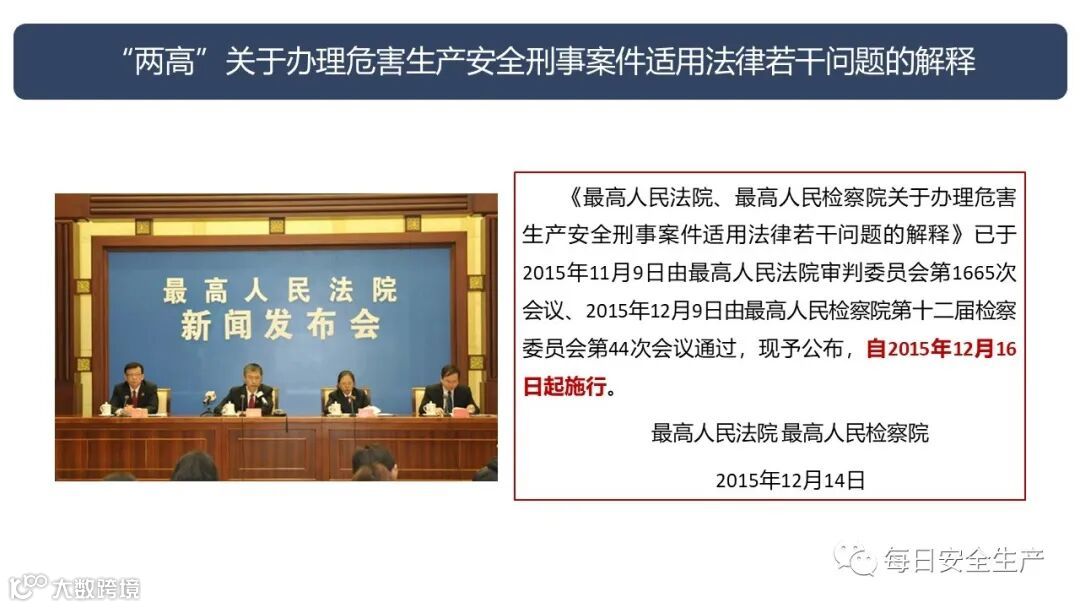 “两高”关于办理危害生产安全刑事案件适用法律若干问题的解释

最高人民法院
新闻发布会

《最高人民法院、最高人民检察院关于办理危害生产安全刑事案件适用法律若干问题的解释》已于2015年11月9日由最高人民法院审判委员会第1665次会议、2015年12月9日由最高人民检察院第十二届检察委员会第44次会议通过，现予公布，自2015年12月16日起施行。

最高人民法院 最高人民检察院

2015年12月14日

每日安全生产

大数跨境